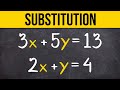 SUBSTITUTION

$3x + 5y = 13$

$2x + y = 4$